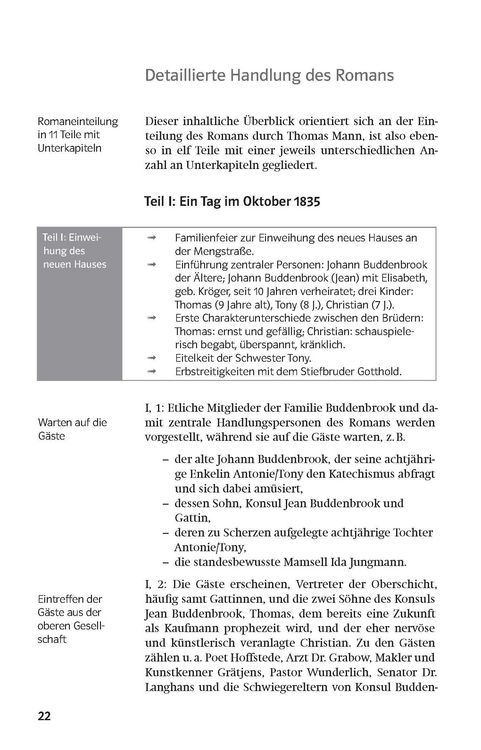 Detaillierte Handlung des Romans

Romaneinteilung in 11 Teile mit Unterkapiteln

Dieser inhaltliche Überblick orientiert sich an der Einteilung des Romans durch Thomas Mann, ist also ebenso in elf Teile mit einer jeweils unterschiedlichen Anzahl an Unterkapiteln gegliedert.

Teil I: Ein Tag im Oktober 1835

Teil I: Einweihung des neuen Hauses

→ Familienfeier zur Einweihung des neues Hauses an der Mengstraße.
→ Einführung zentraler Personen: Johann Buddenbrook der Ältere; Johann Buddenbrook (Jean) mit Elisabeth, geb. Kröger, seit 10 Jahren verheiratet; drei Kinder: Thomas (9 Jahre alt), Tony (8 J.), Christian (7 J.).
→ Erste Charakterunterschiede zwischen den Brüdern: Thomas: ernst und gefällig; Christian: schauspielerisch begabt, überspannt, kränklich.
→ Eitelkeit der Schwester Tony.
→ Erbstreitigkeiten mit dem Stiefbruder Gotthold.

Warten auf die Gäste

I, 1: Etliche Mitglieder der Familie Buddenbrook und damit zentrale Handlungspersonen des Romans werden vorgestellt, während sie auf die Gäste warten, z. B.

– der alte Johann Buddenbrook, der seine achtjährige Enkelin Antonie/Tony den Katechismus abfragt und sich dabei amüsiert,
– dessen Sohn, Konsul Jean Buddenbrook und Gattin,
– deren zu Scherzen aufgelegte achtjährige Tochter Antonie/Tony,
– die standesbewusste Mamsell Ida Jungmann.

Eintreffen der Gäste aus der oberen Gesellschaft

I, 2: Die Gäste erscheinen, Vertreter der Oberschicht, häufig samt Gattinnen, und die zwei Söhne des Konsuls Jean Buddenbrook, Thomas, dem bereits eine Zukunft als Kaufmann prophezeit wird, und der eher nervöse und künstlerisch veranlagte Christian. Zu den Gästen zählen u. a. Poet Hoffstede, Arzt Dr. Grabow, Makler und Kunstkenner Grätjens, Pastor Wunderlich, Senator Dr. Langhans und die Schwiegereltern von Konsul Budden-

22